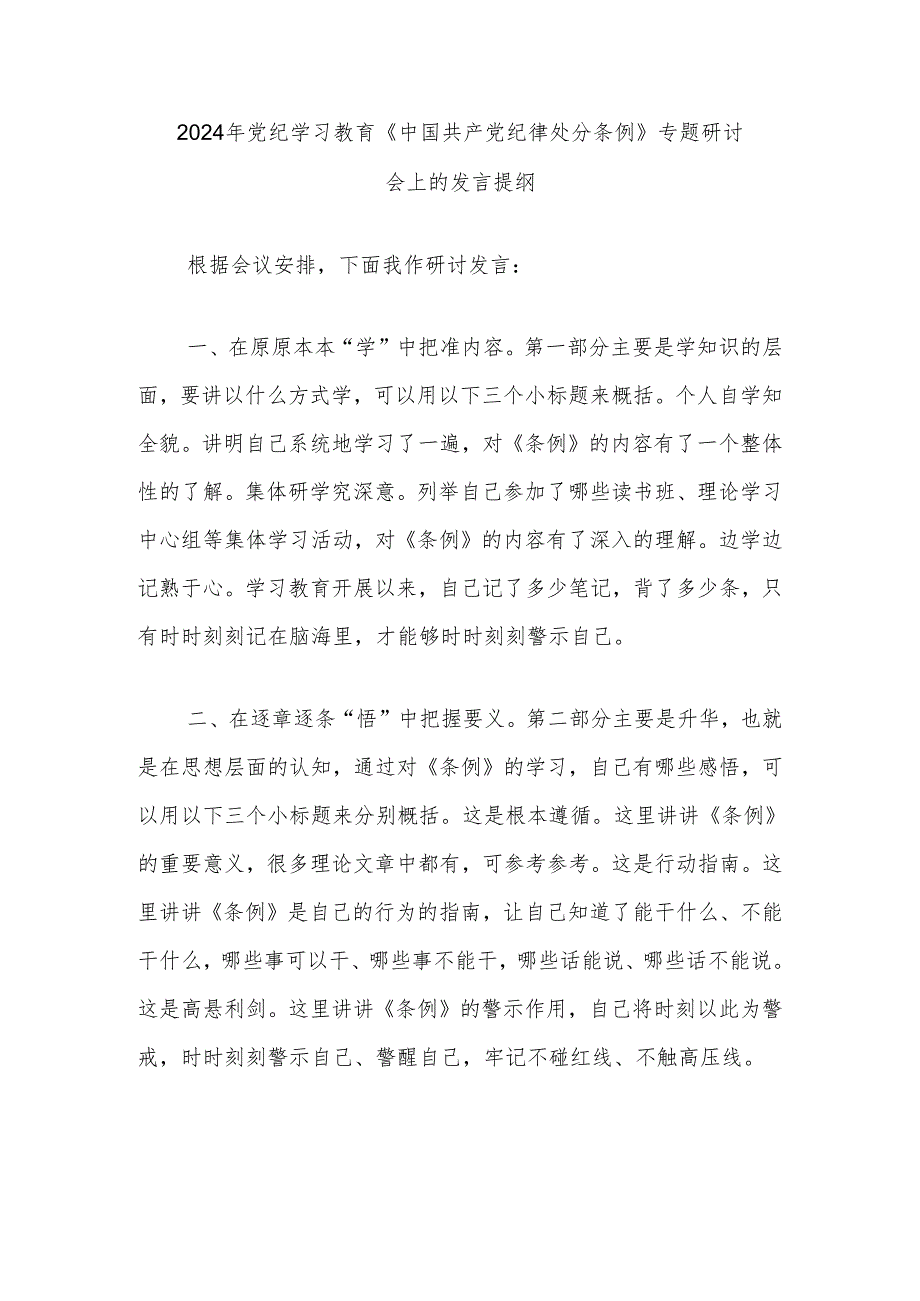 2024年党纪学习教育《中国共产党纪律处分条例》专题研讨会上的发言提纲

根据会议安排，下面我作研讨发言：

一、在原原本本“学”中把准内容。第一部分主要是学知识的层面，要讲以什么方式学，可以用以下三个小标题来概括。个人自学知全貌。讲明自己系统地学习了一遍，对《条例》的内容有了一个整体性的了解。集体研学究深意。列举自己参加了哪些读书班、理论学习中心组等集体学习活动，对《条例》的内容有了深入的理解。边学边记熟于心。学习教育开展以来，自己记了多少笔记，背了多少条，只有时时刻刻记在脑海里，才能够时时刻刻警示自己。

二、在逐章逐条“悟”中把握要义。第二部分主要是升华，也就是在思想层面的认知，通过对《条例》的学习，自己有哪些感悟，可以用以下三个小标题来分别概括。这是根本遵循。这里讲讲《条例》的重要意义，很多理论文章中都有，可参考参考。这是行动指南。这里讲讲《条例》是自己的行为的指南，让自己知道了能干什么、不能干什么，哪些事可以干、哪些事不能干，哪些话能说、哪些话不能说。这是高悬利剑。这里讲讲《条例》的警示作用，自己将时刻以此为警戒，时时刻刻警示自己、警醒自己，牢记不碰红线、不触高压线。